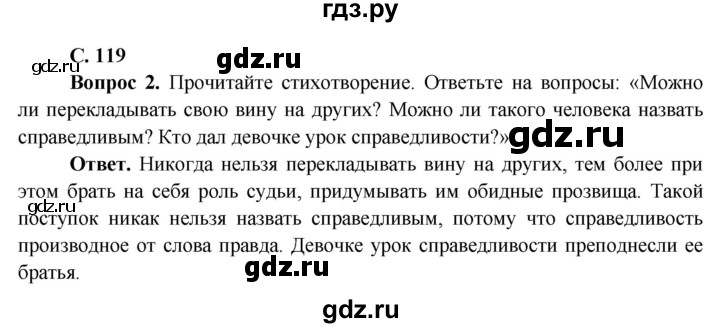 гдз.ру

С. 119

gdz.ru

gdz.ru

Вопрос 2. Прочитайте стихотворение. Ответьте на вопросы: «Можно ли перекладывать свою вину на других? Можно ли такого человека назвать справедливым? Кто дал девочке урок справедливости?»

gdz.ru

Ответ. Никогда нельзя перекладывать вину на других, тем более при этом брать на себя роль судьи, придумывать им обидные прозвища. Такой поступок никак нельзя назвать справедливым, потому что справедливость производное от слова правда. Девочке урок справедливости преподнесли ее братья.

gdz.ru

gdz.ru

gdz.ru